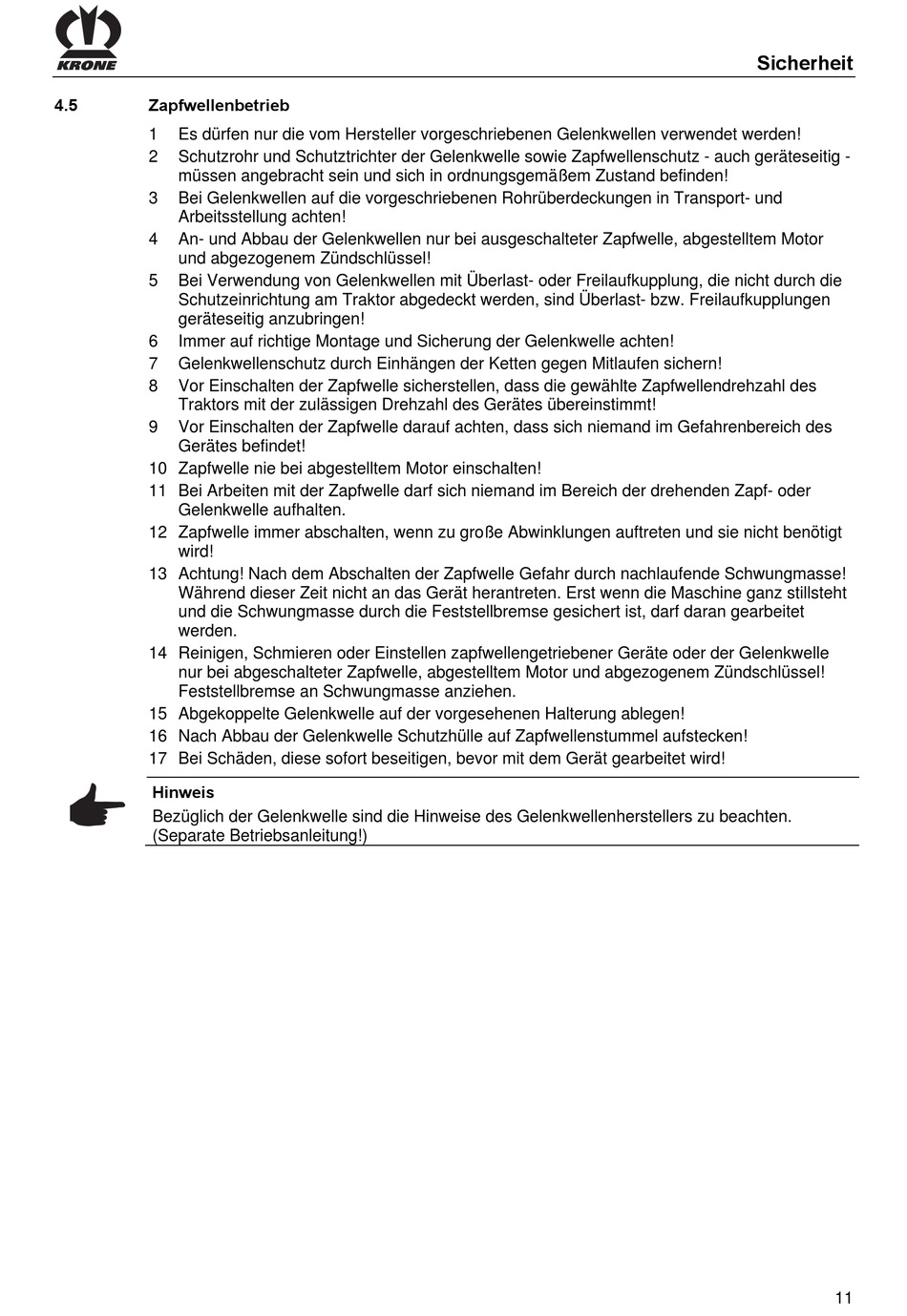 KRONE

Sicherheit

4.5 Zapfwellenbetrieb

1 Es dürfen nur die vom Hersteller vorgeschriebenen Gelenkwellen verwendet werden!

2 Schutzrohr und Schutztrichter der Gelenkwelle sowie Zapfwellenschutz - auch geräteseitig - müssen angebracht sein und sich in ordnungsgemäßem Zustand befinden!

3 Bei Gelenkwellen auf die vorgeschriebenen Rohrüberdeckungen in Transport- und Arbeitsstellung achten!

4 An- und Abbau der Gelenkwellen nur bei ausgeschalteter Zapfwelle, abgestelltem Motor und abgezogenem Zündschlüssel!

5 Bei Verwendung von Gelenkwellen mit Überlast- oder Freilaufkupplung, die nicht durch die Schutzeinrichtung am Traktor abgedeckt werden, sind Überlast- bzw. Freilaufkupplungen geräteseitig anzubringen!

6 Immer auf richtige Montage und Sicherung der Gelenkwelle achten!

7 Gelenkwellenschutz durch Einhängen der Ketten gegen Mitlaufen sichern!

8 Vor Einschalten der Zapfwelle sicherstellen, dass die gewählte Zapfwellendrehzahl des Traktors mit der zulässigen Drehzahl des Gerätes übereinstimmt!

9 Vor Einschalten der Zapfwelle darauf achten, dass sich niemand im Gefahrenbereich des Gerätes befindet!

10 Zapfwelle nie bei abgestelltem Motor einschalten!

11 Bei Arbeiten mit der Zapfwelle darf sich niemand im Bereich der drehenden Zapf- oder Gelenkwelle aufhalten.

12 Zapfwelle immer abschalten, wenn zu große Abwinklungen auftreten und sie nicht benötigt wird!

13 Achtung! Nach dem Abschalten der Zapfwelle Gefahr durch nachlaufende Schwungmasse! Während dieser Zeit nicht an das Gerät herantreten. Erst wenn die Maschine ganz stillsteht und die Schwungmasse durch die Feststellbremse gesichert ist, darf daran gearbeitet werden.

14 Reinigen, Schmieren oder Einstellen zapfwellengetriebener Geräte oder der Gelenkwelle nur bei abgeschalteter Zapfwelle, abgestelltem Motor und abgezogenem Zündschlüssel! Feststellbremse an Schwungmasse anziehen.

15 Abgekoppelte Gelenkwelle auf der vorgesehenen Halterung ablegen!

16 Nach Abbau der Gelenkwelle Schutzhülle auf Zapfwellenstummel aufstecken!

17 Bei Schäden, diese sofort beseitigen, bevor mit dem Gerät gearbeitet wird!

Hinweis
Bezüglich der Gelenkwelle sind die Hinweise des Gelenkwellenherstellers zu beachten. (Separate Betriebsanleitung!)

11